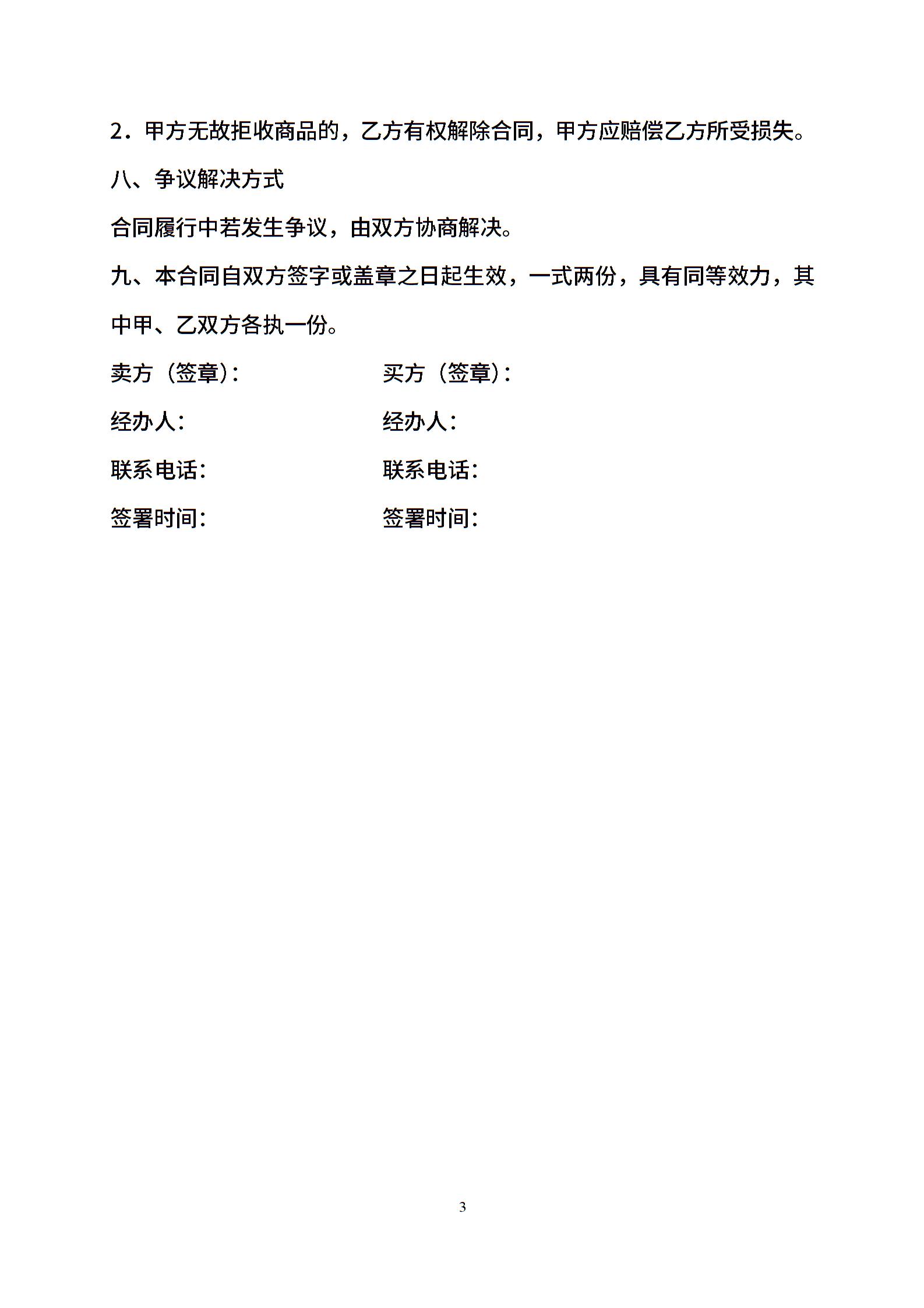 2．甲方无故拒收商品的，乙方有权解除合同，甲方应赔偿乙方所受损失。

八、争议解决方式

合同履行中若发生争议，由双方协商解决。

九、本合同自双方签字或盖章之日起生效，一式两份，具有同等效力，其中甲、乙双方各执一份。

卖方（签章）：

经办人：

联系电话：

签署时间：

买方（签章）：

经办人：

联系电话：

签署时间：

3